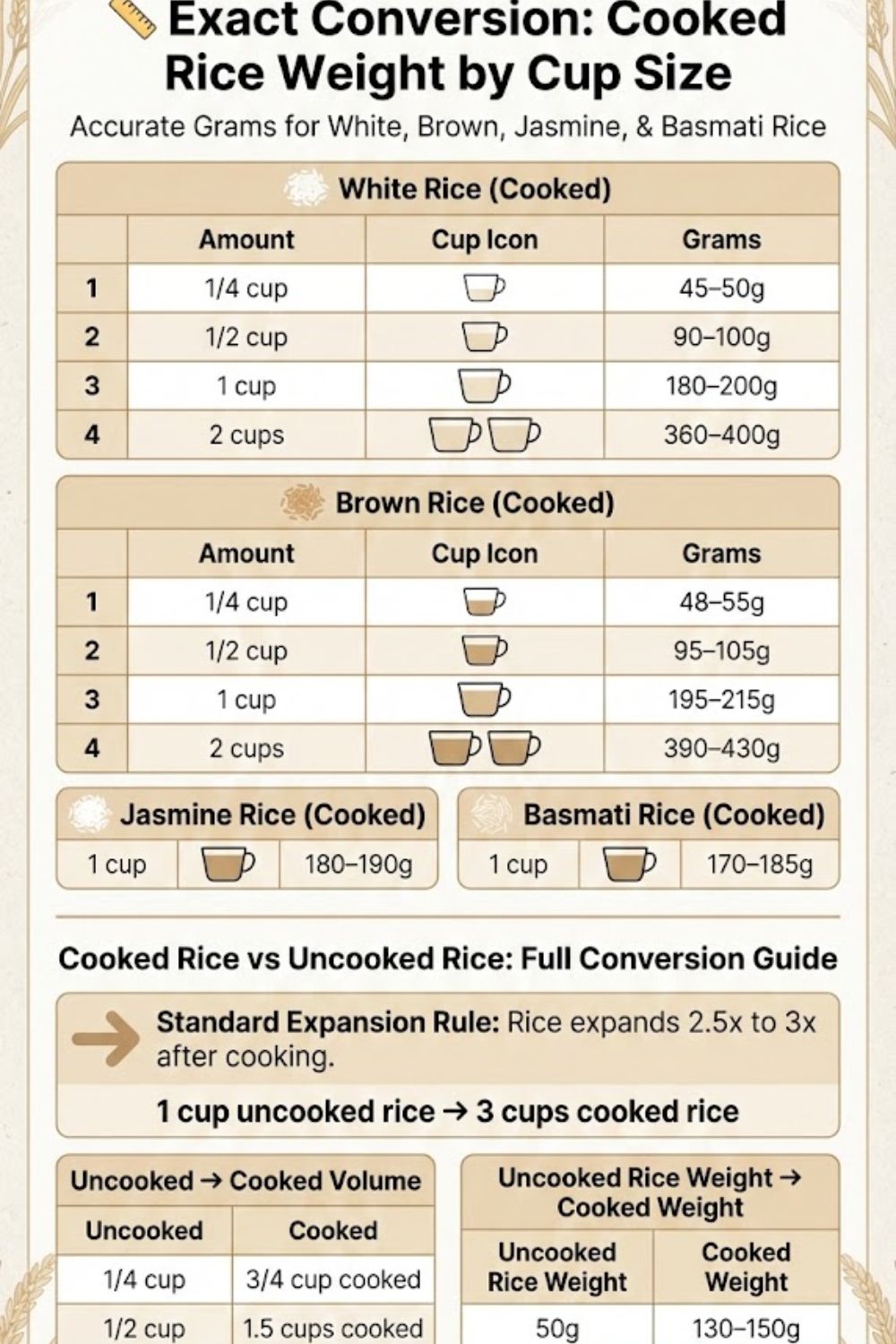 Exact Conversion: Cooked Rice Weight by Cup Size

Accurate Grams for White, Brown, Jasmine, & Basmati Rice

White Rice (Cooked)

| | Amount | Cup Icon | Grams |
|---|---|---|---|
| 1 | 1/4 cup | | 45–50g |
| 2 | 1/2 cup | | 90–100g |
| 3 | 1 cup | | 180–200g |
| 4 | 2 cups | | 360–400g |

Brown Rice (Cooked)

| | Amount | Cup Icon | Grams |
|---|---|---|---|
| 1 | 1/4 cup | | 48–55g |
| 2 | 1/2 cup | | 95–105g |
| 3 | 1 cup | | 195–215g |
| 4 | 2 cups | | 390–430g |

Jasmine Rice (Cooked)

| 1 cup | | 180–190g |
|---|---|---|

Basmati Rice (Cooked)

| 1 cup | | 170–185g |
|---|---|---|

Cooked Rice vs Uncooked Rice: Full Conversion Guide

Standard Expansion Rule: Rice expands 2.5x to 3x after cooking.

1 cup uncooked rice → 3 cups cooked rice

Uncooked → Cooked Volume

| Uncooked | Cooked |
|---|---|
| 1/4 cup | 3/4 cup cooked |
| 1/2 cup | 1.5 cups cooked |

Uncooked Rice Weight → Cooked Weight

| Uncooked Rice Weight | Cooked Weight |
|---|---|
| 50g | 130–150g |